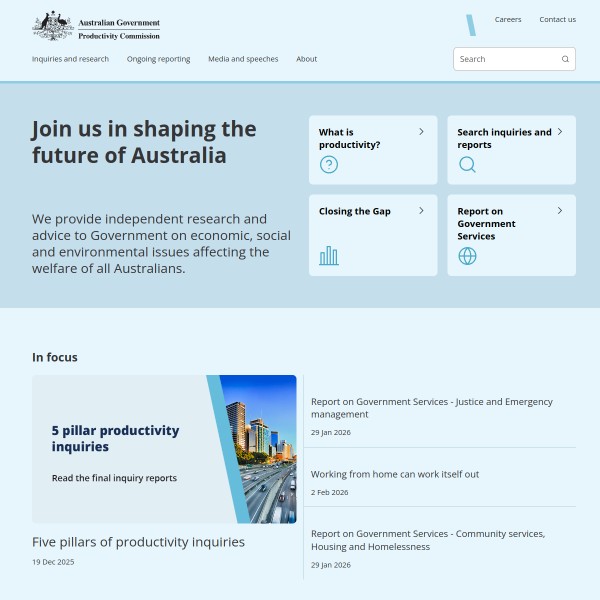 Australian Government
Productivity Commission

Careers Contact us

Inquiries and research Ongoing reporting Media and speeches About

Search

Join us in shaping the future of Australia

We provide independent research and advice to Government on economic, social and environmental issues affecting the welfare of all Australians.

What is productivity?

Search inquiries and reports

Closing the Gap

Report on Government Services

In focus

5 pillar productivity inquiries

Read the final inquiry reports

Five pillars of productivity inquiries

19 Dec 2025

Report on Government Services - Justice and Emergency management

29 Jan 2026

Working from home can work itself out

2 Feb 2026

Report on Government Services - Community services, Housing and Homelessness

29 Jan 2026